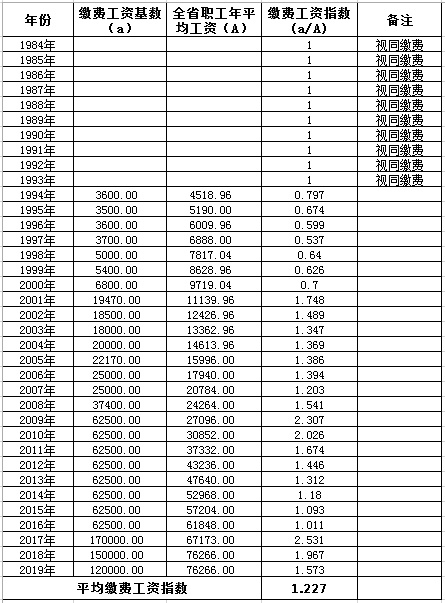 | 年份 | 缴费工资基数（a） | 全省职工年平均工资（A） | 缴费工资指数（a/A） | 备注 |
|---|---|---|---|---|
| 1984年 | | | 1 | 视同缴费 |
| 1985年 | | | 1 | 视同缴费 |
| 1986年 | | | 1 | 视同缴费 |
| 1987年 | | | 1 | 视同缴费 |
| 1988年 | | | 1 | 视同缴费 |
| 1989年 | | | 1 | 视同缴费 |
| 1990年 | | | 1 | 视同缴费 |
| 1991年 | | | 1 | 视同缴费 |
| 1992年 | | | 1 | 视同缴费 |
| 1993年 | | | 1 | 视同缴费 |
| 1994年 | 3600.00 | 4518.96 | 0.797 | |
| 1995年 | 3500.00 | 5190.00 | 0.674 | |
| 1996年 | 3600.00 | 6009.96 | 0.599 | |
| 1997年 | 3700.00 | 6888.00 | 0.537 | |
| 1998年 | 5000.00 | 7817.04 | 0.64 | |
| 1999年 | 5400.00 | 8628.96 | 0.626 | |
| 2000年 | 6800.00 | 9719.04 | 0.7 | |
| 2001年 | 19470.00 | 11139.96 | 1.748 | |
| 2002年 | 18500.00 | 12426.96 | 1.489 | |
| 2003年 | 18000.00 | 13362.96 | 1.347 | |
| 2004年 | 20000.00 | 14613.96 | 1.369 | |
| 2005年 | 22170.00 | 15996.00 | 1.386 | |
| 2006年 | 25000.00 | 17940.00 | 1.394 | |
| 2007年 | 25000.00 | 20784.00 | 1.203 | |
| 2008年 | 37400.00 | 24264.00 | 1.541 | |
| 2009年 | 62500.00 | 27096.00 | 2.307 | |
| 2010年 | 62500.00 | 30852.00 | 2.026 | |
| 2011年 | 62500.00 | 37332.00 | 1.674 | |
| 2012年 | 62500.00 | 43236.00 | 1.446 | |
| 2013年 | 62500.00 | 47640.00 | 1.312 | |
| 2014年 | 62500.00 | 52968.00 | 1.18 | |
| 2015年 | 62500.00 | 57204.00 | 1.093 | |
| 2016年 | 62500.00 | 61848.00 | 1.011 | |
| 2017年 | 170000.00 | 67173.00 | 2.531 | |
| 2018年 | 150000.00 | 76266.00 | 1.967 | |
| 2019年 | 120000.00 | 76266.00 | 1.573 | |
| 平均缴费工资指数 | | | 1.227 | |